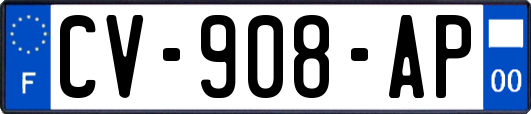 F
CV-908-AP
00